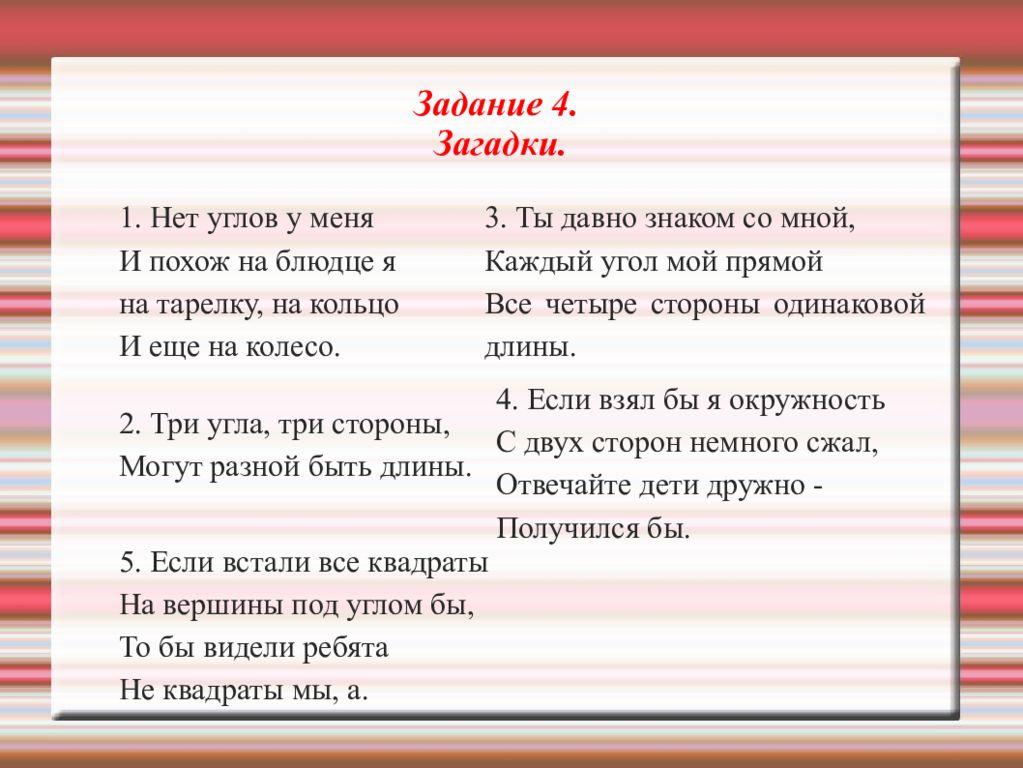 Задание 4.
Загадки.

1. Нет углов у меня
И похож на блюдце я
на тарелку, на кольцо
И еще на колесо.

2. Три угла, три стороны,
Могут разной быть длины.

5. Если встали все квадраты
На вершины под углом бы,
То бы видели ребята
Не квадраты мы, а.

3. Ты давно знаком со мной,
Каждый угол мой прямой
Все четыре стороны одинаковой длины.

4. Если взял бы я окружность
С двух сторон немного сжал,
Отвечайте дети дружно -
Получился бы.